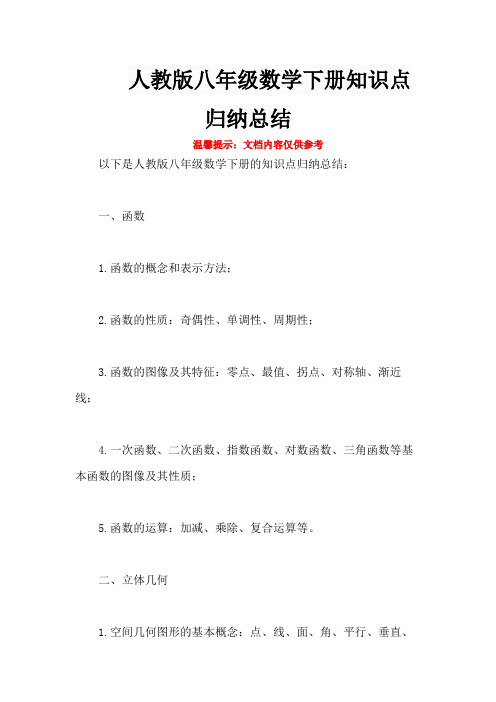 人教版八年级数学下册知识点归纳总结

温馨提示：文档内容仅供参考

以下是人教版八年级数学下册的知识点归纳总结：

一、函数

1.函数的概念和表示方法；

2.函数的性质：奇偶性、单调性、周期性；

3.函数的图像及其特征：零点、最值、拐点、对称轴、渐近线；

4.一次函数、二次函数、指数函数、对数函数、三角函数等基本函数的图像及其性质；

5.函数的运算：加减、乘除、复合运算等。

二、立体几何

1.空间几何图形的基本概念：点、线、面、角、平行、垂直、